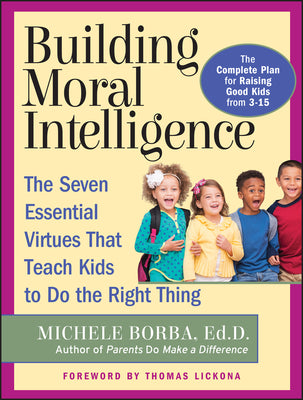 Building Moral Intelligence

The Complete Plan for Raising Good Kids from 3-15

The Seven Essential Virtues That Teach Kids to Do the Right Thing

MICHELE BORBA, Ed.D.
Author of Parents Do Make a Difference

FOREWORD BY THOMAS LICKONA